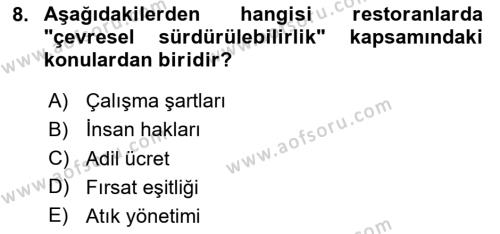 8. Aşağıdakilerden hangisi restoranlarda "çevresel sürdürülebilirlik" kapsamındaki konulardan biridir?

A) Çalışma şartları
B) İnsan hakları
C) Adil ücret
D) Fırsat eşitliği
E) Atık yönetimi

www.aofsoru.com